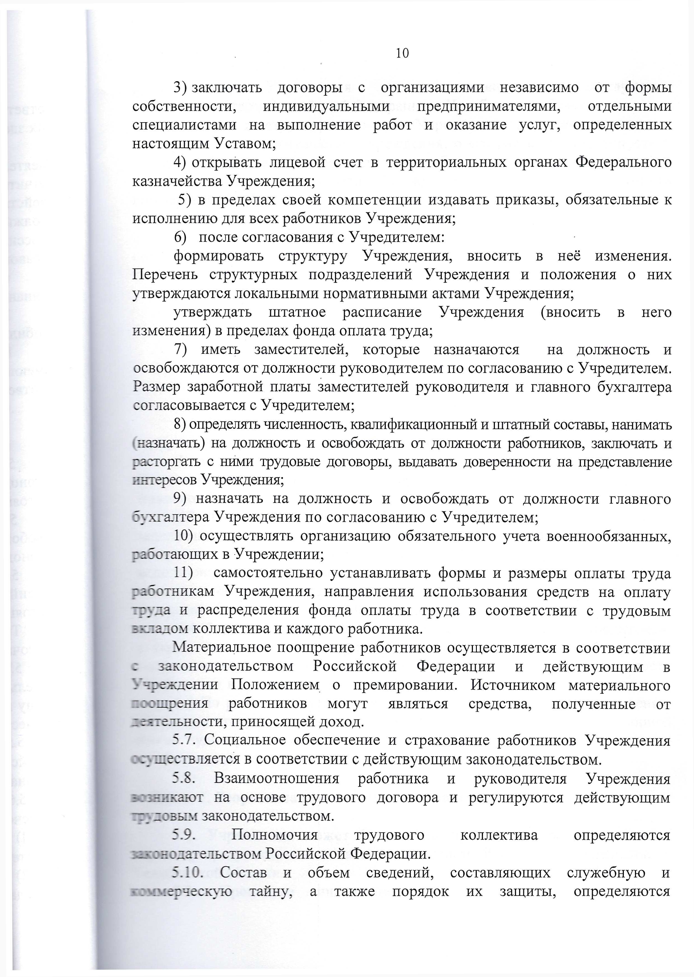 10

3) заключать договоры с организациями независимо от формы собственности, индивидуальными предпринимателями, отдельными специалистами на выполнение работ и оказание услуг, определенных настоящим Уставом;

4) открывать лицевой счет в территориальных органах Федерального казначейства Учреждения;

5) в пределах своей компетенции издавать приказы, обязательные к исполнению для всех работников Учреждения;

6) после согласования с Учредителем:

формировать структуру Учреждения, вносить в неё изменения. Перечень структурных подразделений Учреждения и положения о них утверждаются локальными нормативными актами Учреждения;

утверждать штатное расписание Учреждения (вносить в него изменения) в пределах фонда оплата труда;

7) иметь заместителей, которые назначаются на должность и освобождаются от должности руководителем по согласованию с Учредителем. Размер заработной платы заместителей руководителя и главного бухгалтера согласовывается с Учредителем;

8) определять численность, квалификационный и штатный составы, нанимать (назначать) на должность и освобождать от должности работников, заключать и расторгать с ними трудовые договоры, выдавать доверенности на представление интересов Учреждения;

9) назначать на должность и освобождать от должности главного бухгалтера Учреждения по согласованию с Учредителем;

10) осуществлять организацию обязательного учета военнообязанных, работающих в Учреждении;

11) самостоятельно устанавливать формы и размеры оплаты труда работникам Учреждения, направления использования средств на оплату труда и распределения фонда оплаты труда в соответствии с трудовым вкладом коллектива и каждого работника.

Материальное поощрение работников осуществляется в соответствии с законодательством Российской Федерации и действующим в Учреждении Положением о премировании. Источником материального поощрения работников могут являться средства, полученные от деятельности, приносящей доход.

5.7. Социальное обеспечение и страхование работников Учреждения осуществляется в соответствии с действующим законодательством.

5.8. Взаимоотношения работника и руководителя Учреждения возникают на основе трудового договора и регулируются действующим трудовым законодательством.

5.9. Полномочия трудового коллектива определяются законодательством Российской Федерации.

5.10. Состав и объем сведений, составляющих служебную и коммерческую тайну, а также порядок их защиты, определяются